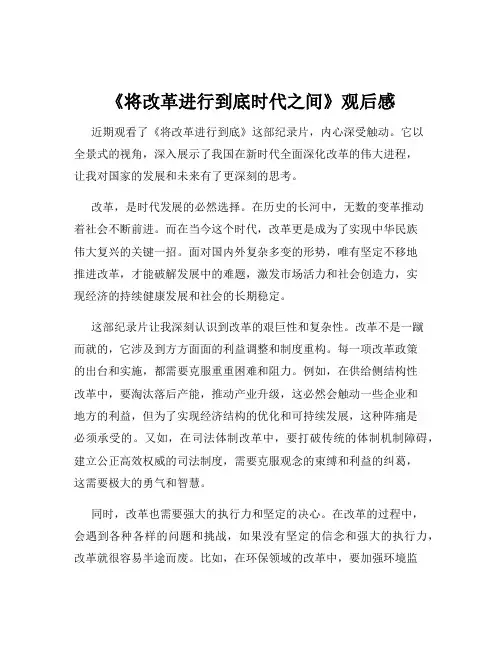 《将改革进行到底时代之间》观后感

近期观看了《将改革进行到底》这部纪录片，内心深受触动。它以全景式的视角，深入展示了我国在新时代全面深化改革的伟大进程，让我对国家的发展和未来有了更深刻的思考。

改革，是时代发展的必然选择。在历史的长河中，无数的变革推动着社会不断前进。而在当今这个时代，改革更是成为了实现中华民族伟大复兴的关键一招。面对国内外复杂多变的形势，唯有坚定不移地推进改革，才能破解发展中的难题，激发市场活力和社会创造力，实现经济的持续健康发展和社会的长期稳定。

这部纪录片让我深刻认识到改革的艰巨性和复杂性。改革不是一蹴而就的，它涉及到方方面面的利益调整和制度重构。每一项改革政策的出台和实施，都需要克服重重困难和阻力。例如，在供给侧结构性改革中，要淘汰落后产能，推动产业升级，这必然会触动一些企业和地方的利益，但为了实现经济结构的优化和可持续发展，这种阵痛是必须承受的。又如，在司法体制改革中，要打破传统的体制机制障碍，建立公正高效权威的司法制度，需要克服观念的束缚和利益的纠葛，这需要极大的勇气和智慧。

同时，改革也需要强大的执行力和坚定的决心。在改革的过程中，会遇到各种各样的问题和挑战，如果没有坚定的信念和强大的执行力，改革就很容易半途而废。比如，在环保领域的改革中，要加强环境监